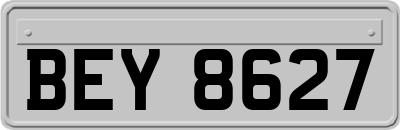 BEY 8627